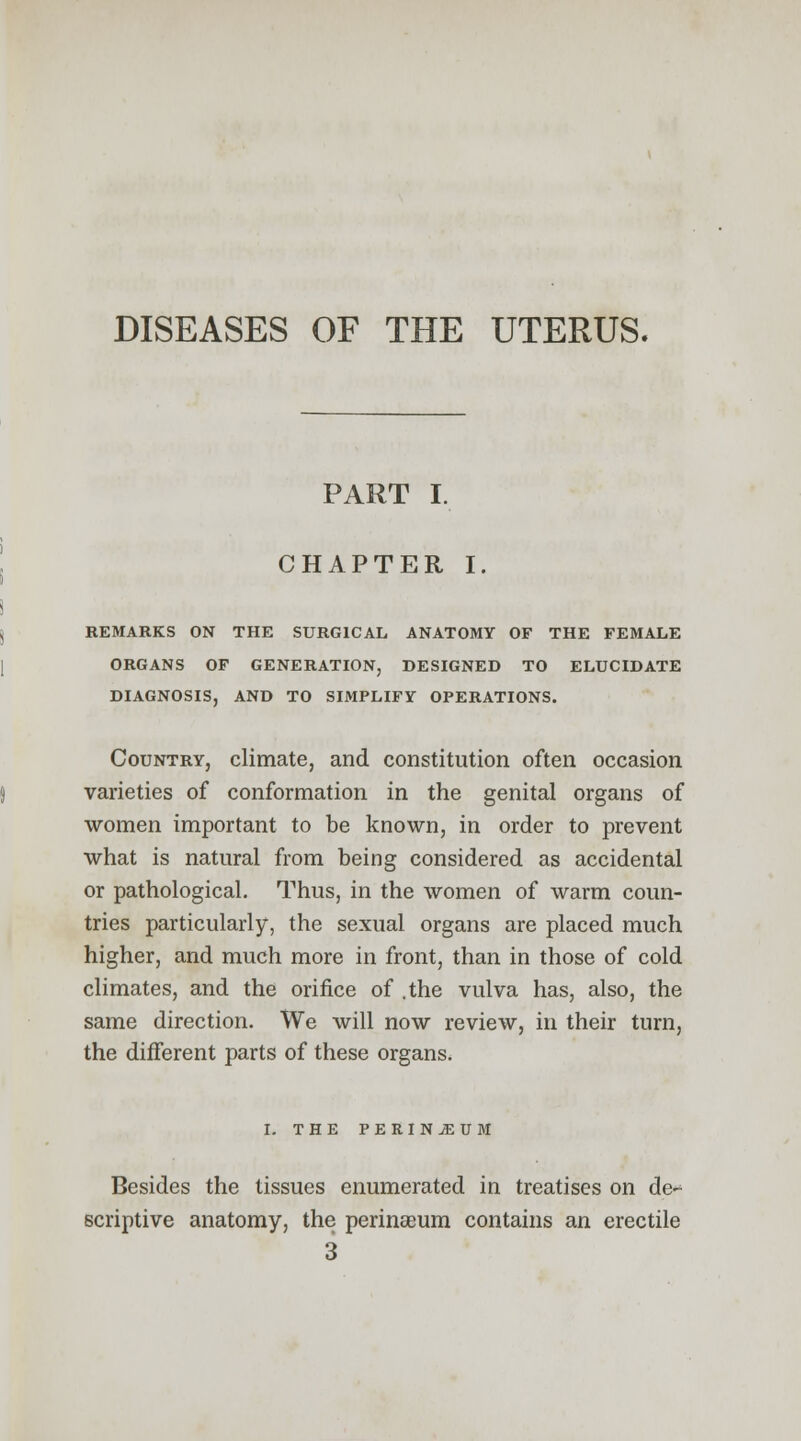 DISEASES OF THE UTERUS.

PART I.

CHAPTER I.

REMARKS ON THE SURGICAL ANATOMY OF THE FEMALE ORGANS OF GENERATION, DESIGNED TO ELUCIDATE DIAGNOSIS, AND TO SIMPLIFY OPERATIONS.

Country, climate, and constitution often occasion varieties of conformation in the genital organs of women important to be known, in order to prevent what is natural from being considered as accidental or pathological. Thus, in the women of warm countries particularly, the sexual organs are placed much higher, and much more in front, than in those of cold climates, and the orifice of .the vulva has, also, the same direction. We will now review, in their turn, the different parts of these organs.

I. THE PERINÆUM

Besides the tissues enumerated in treatises on descriptive anatomy, the perinæum contains an erectile

3